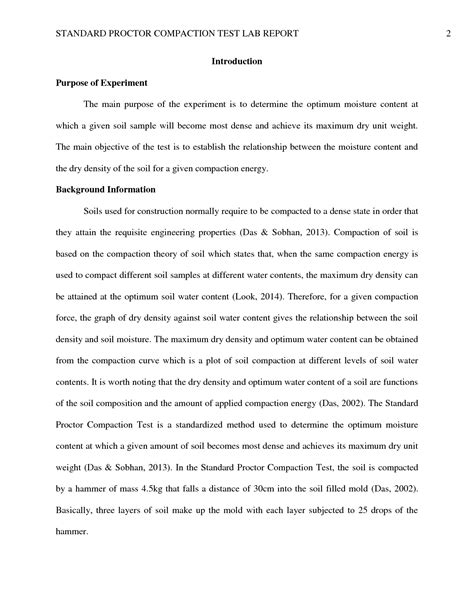 STANDARD PROCTOR COMPACTION TEST LAB REPORT 2

Introduction

Purpose of Experiment

The main purpose of the experiment is to determine the optimum moisture content at which a given soil sample will become most dense and achieve its maximum dry unit weight. The main objective of the test is to establish the relationship between the moisture content and the dry density of the soil for a given compaction energy.

Background Information

Soils used for construction normally require to be compacted to a dense state in order that they attain the requisite engineering properties (Das & Sobhan, 2013). Compaction of soil is based on the compaction theory of soil which states that, when the same compaction energy is used to compact different soil samples at different water contents, the maximum dry density can be attained at the optimum soil water content (Look, 2014). Therefore, for a given compaction force, the graph of dry density against soil water content gives the relationship between the soil density and soil moisture. The maximum dry density and optimum water content can be obtained from the compaction curve which is a plot of soil compaction at different levels of soil water contents. It is worth noting that the dry density and optimum water content of a soil are functions of the soil composition and the amount of applied compaction energy (Das, 2002). The Standard Proctor Compaction Test is a standardized method used to determine the optimum moisture content at which a given amount of soil becomes most dense and achieves its maximum dry unit weight (Das & Sobhan, 2013). In the Standard Proctor Compaction Test, the soil is compacted by a hammer of mass 4.5kg that falls a distance of 30cm into the soil filled mold (Das, 2002). Basically, three layers of soil make up the mold with each layer subjected to 25 drops of the hammer.